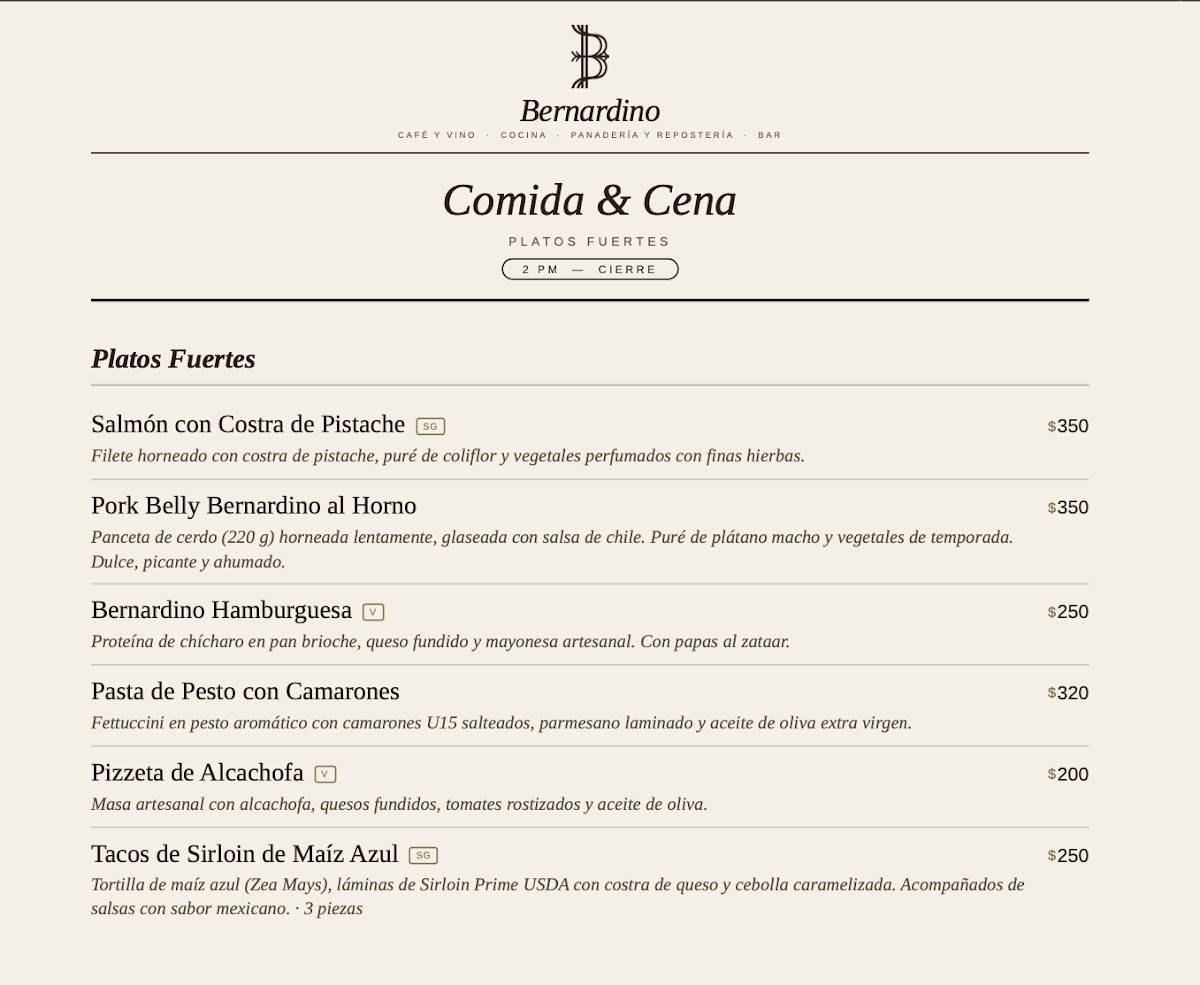 Bernardino
CAFÉ Y VINO · COCINA · PANADERÍA Y REPOSTERÍA · BAR

Comida & Cena
PLATOS FUERTES
2 PM — CIERRE

Platos Fuertes

Salmón con Costra de Pistache SG $350
Filete horneado con costra de pistache, puré de coliflor y vegetales perfumados con finas hierbas.

Pork Belly Bernardino al Horno $350
Panceta de cerdo (220 g) horneada lentamente, glaseada con salsa de chile. Puré de plátano macho y vegetales de temporada. Dulce, picante y ahumado.

Bernardino Hamburguesa V $250
Proteína de chícharo en pan brioche, queso fundido y mayonesa artesanal. Con papas al zataar.

Pasta de Pesto con Camarones $320
Fettuccini en pesto aromático con camarones U15 salteados, parmesano laminado y aceite de oliva extra virgen.

Pizzeta de Alcachofa V $200
Masa artesanal con alcachofa, quesos fundidos, tomates rostizados y aceite de oliva.

Tacos de Sirloin de Maíz Azul SG $250
Tortilla de maíz azul (Zea Mays), láminas de Sirloin Prime USDA con costra de queso y cebolla caramelizada. Acompañados de salsas con sabor mexicano. · 3 piezas